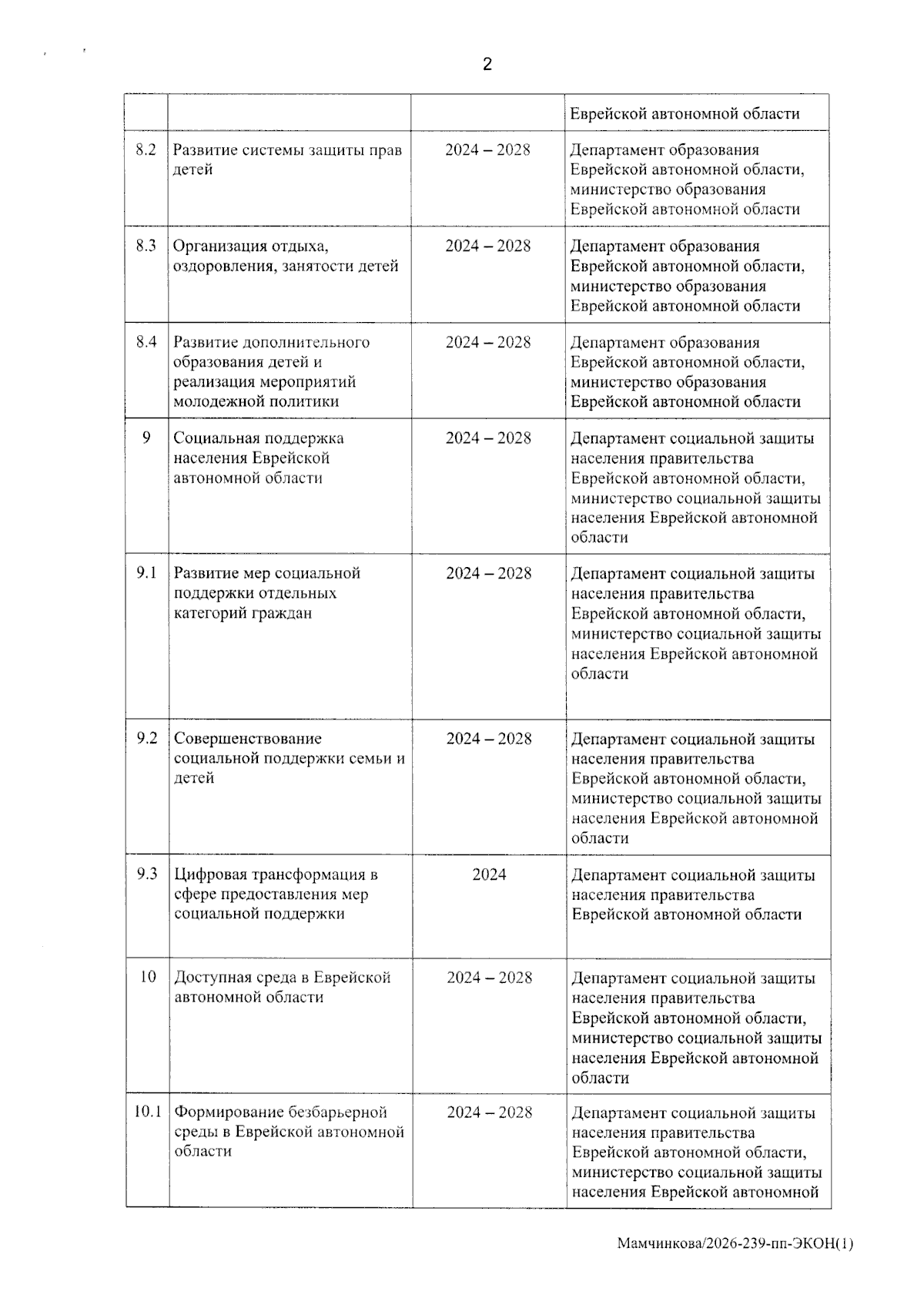 2

| | | | Еврейской автономной области |
|---|---|---|---|
| 8.2 | Развитие системы защиты прав детей | 2024 – 2028 | Департамент образования Еврейской автономной области, министерство образования Еврейской автономной области |
| 8.3 | Организация отдыха, оздоровления, занятости детей | 2024 – 2028 | Департамент образования Еврейской автономной области, министерство образования Еврейской автономной области |
| 8.4 | Развитие дополнительного образования детей и реализация мероприятий молодежной политики | 2024 – 2028 | Департамент образования Еврейской автономной области, министерство образования Еврейской автономной области |
| 9 | Социальная поддержка населения Еврейской автономной области | 2024 – 2028 | Департамент социальной защиты населения правительства Еврейской автономной области, министерство социальной защиты населения Еврейской автономной области |
| 9.1 | Развитие мер социальной поддержки отдельных категорий граждан | 2024 – 2028 | Департамент социальной защиты населения правительства Еврейской автономной области, министерство социальной защиты населения Еврейской автономной области |
| 9.2 | Совершенствование социальной поддержки семьи и детей | 2024 – 2028 | Департамент социальной защиты населения правительства Еврейской автономной области, министерство социальной защиты населения Еврейской автономной области |
| 9.3 | Цифровая трансформация в сфере предоставления мер социальной поддержки | 2024 | Департамент социальной защиты населения правительства Еврейской автономной области |
| 10 | Доступная среда в Еврейской автономной области | 2024 – 2028 | Департамент социальной защиты населения правительства Еврейской автономной области, министерство социальной защиты населения Еврейской автономной области |
| 10.1 | Формирование безбарьерной среды в Еврейской автономной области | 2024 – 2028 | Департамент социальной защиты населения правительства Еврейской автономной области, министерство социальной защиты населения Еврейской автономной |

Мамчинкова/2026-239-пп-ЭКОН(1)